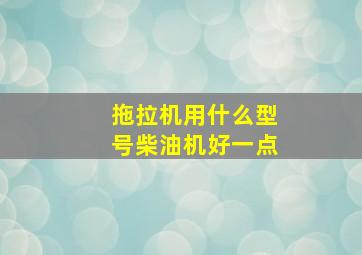 拖拉机用什么型号柴油机好一点